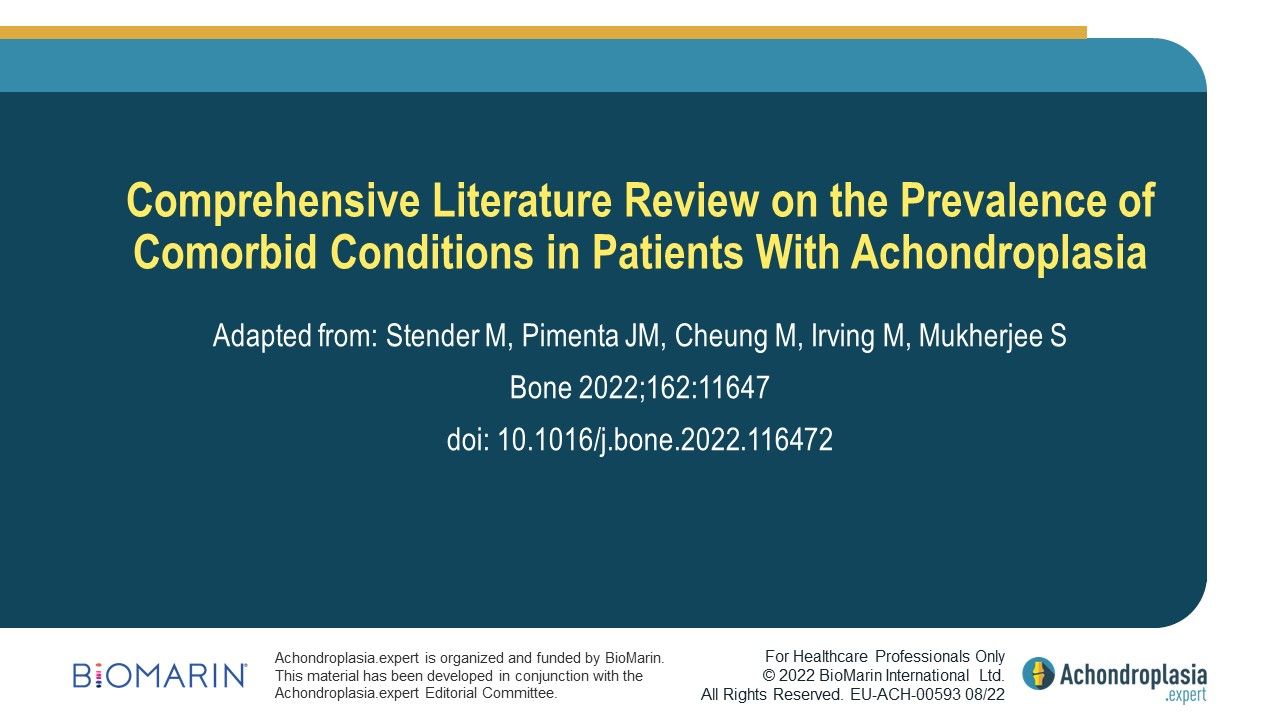 Comprehensive Literature Review on the Prevalence of Comorbid Conditions in Patients With Achondroplasia

Adapted from: Stender M, Pimenta JM, Cheung M, Irving M, Mukherjee S

Bone 2022;162:11647

doi: 10.1016/j.bone.2022.116472

BIOMARIN®

Achondroplasia.expert is organized and funded by BioMarin. This material has been developed in conjunction with the Achondroplasia.expert Editorial Committee.

For Healthcare Professionals Only
© 2022 BioMarin International Ltd.
All Rights Reserved. EU-ACH-00593 08/22

Achondroplasia .expert